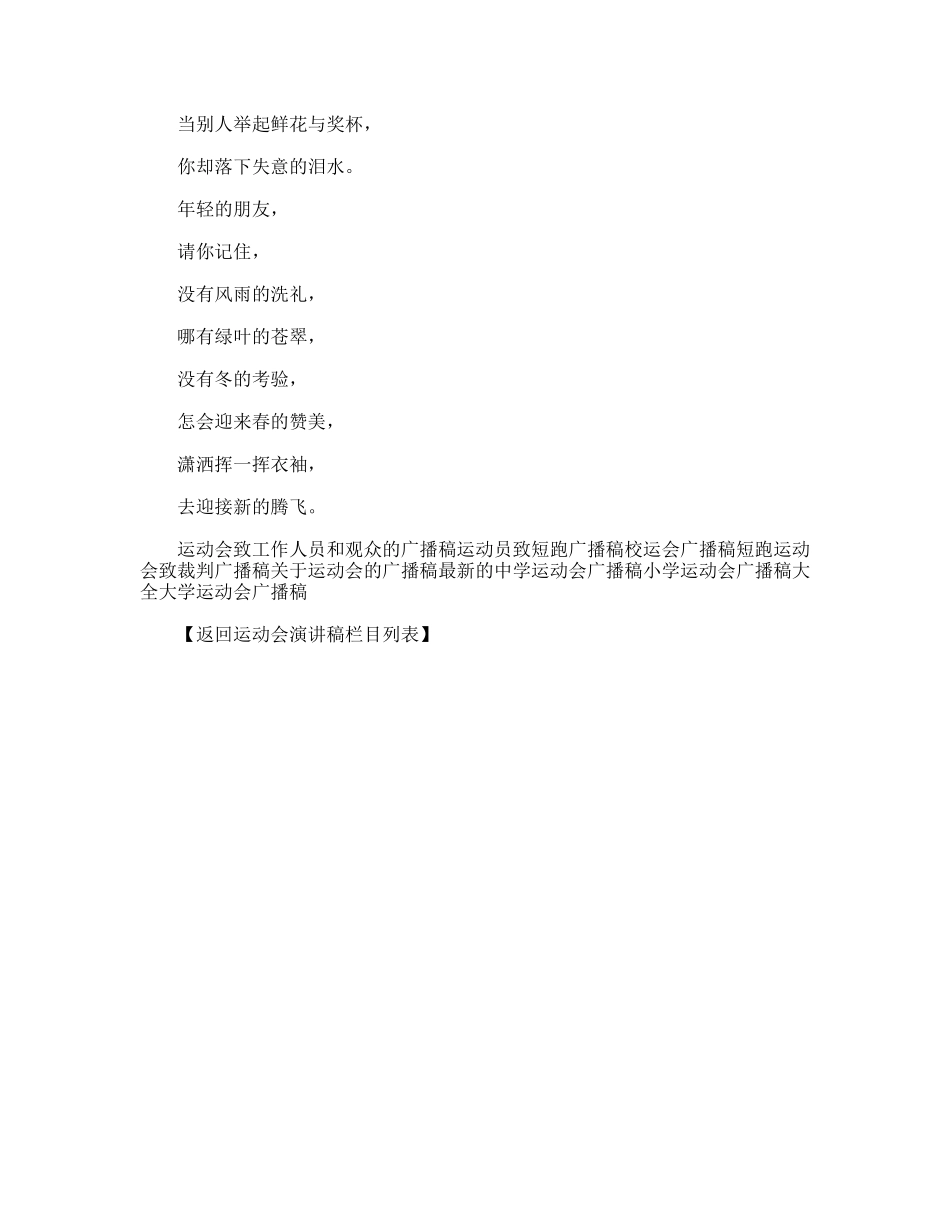 当别人举起鲜花与奖杯，

你却落下失意的泪水。

年轻的朋友，

请你记住，

没有风雨的洗礼，

哪有绿叶的苍翠，

没有冬的考验，

怎会迎来春的赞美，

潇洒挥一挥衣袖，

去迎接新的腾飞。

运动会致工作人员和观众的广播稿运动员致短跑广播稿校运会广播稿短跑运动会致裁判广播稿关于运动会的广播稿最新的中学运动会广播稿小学运动会广播稿大全大学运动会广播稿

【返回运动会演讲稿栏目列表】